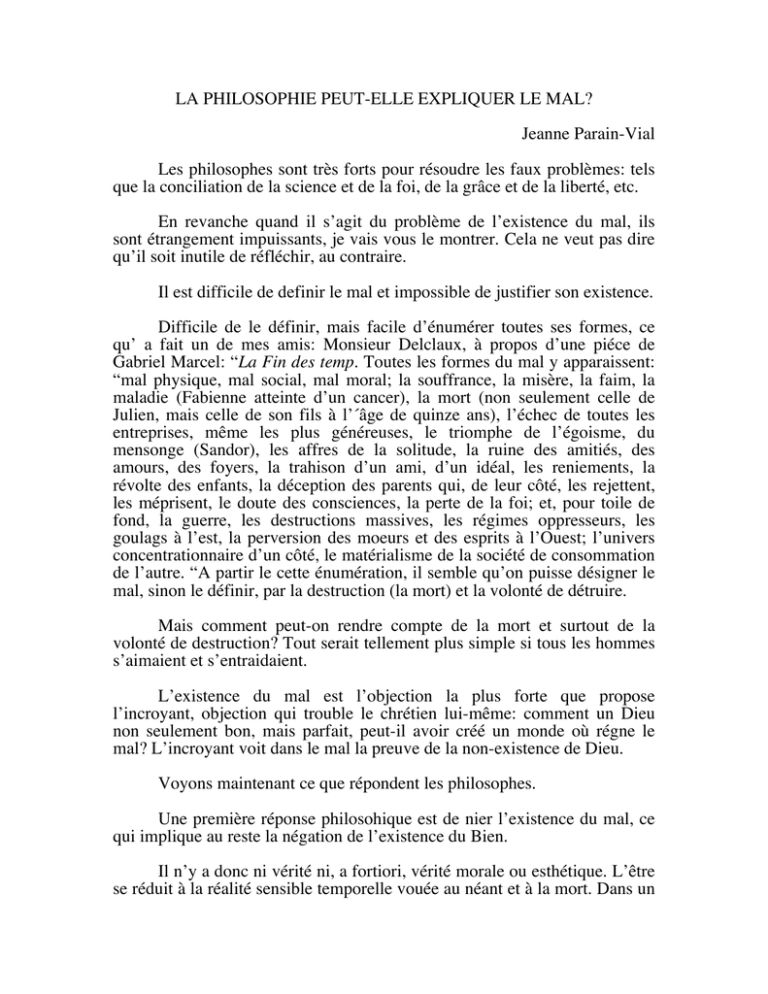 LA PHILOSOPHIE PEUT-ELLE EXPLIQUER LE MAL?

Jeanne Parain-Vial

Les philosophes sont très forts pour résoudre les faux problèmes: tels que la conciliation de la science et de la foi, de la grâce et de la liberté, etc.

En revanche quand il s'agit du problème de l'existence du mal, ils sont étrangement impuissants, je vais vous le montrer. Cela ne veut pas dire qu'il soit inutile de réfléchir, au contraire.

Il est difficile de definir le mal et impossible de justifier son existence.

Difficile de le définir, mais facile d'énumérer toutes ses formes, ce qu' a fait un de mes amis: Monsieur Delclaux, à propos d'une piéce de Gabriel Marcel: "La Fin des temp. Toutes les formes du mal y apparaissent: "mal physique, mal social, mal moral; la souffrance, la misère, la faim, la maladie (Fabienne atteinte d'un cancer), la mort (non seulement celle de Julien, mais celle de son fils à l'´âge de quinze ans), l'échec de toutes les entreprises, même les plus généreuses, le triomphe de l'égoisme, du mensonge (Sandor), les affres de la solitude, la ruine des amitiés, des amours, des foyers, la trahison d'un ami, d'un idéal, les reniements, la révolte des enfants, la déception des parents qui, de leur côté, les rejettent, les méprisent, le doute des consciences, la perte de la foi; et, pour toile de fond, la guerre, les destructions massives, les régimes oppresseurs, les goulags à l'est, la perversion des moeurs et des esprits à l'Ouest; l'univers concentrationnaire d'un côté, le matérialisme de la société de consommation de l'autre. "A partir le cette énumération, il semble qu'on puisse désigner le mal, sinon le définir, par la destruction (la mort) et la volonté de détruire.

Mais comment peut-on rendre compte de la mort et surtout de la volonté de destruction? Tout serait tellement plus simple si tous les hommes s'aimaient et s'entraidaient.

L'existence du mal est l'objection la plus forte que propose l'incroyant, objection qui trouble le chrétien lui-même: comment un Dieu non seulement bon, mais parfait, peut-il avoir créé un monde où régne le mal? L'incroyant voit dans le mal la preuve de la non-existence de Dieu.

Voyons maintenant ce que répondent les philosophes.

Une première réponse philosohique est de nier l'existence du mal, ce qui implique au reste la négation de l'existence du Bien.

Il n'y a donc ni vérité ni, a fortiori, vérité morale ou esthétique. L'être se réduit à la réalité sensible temporelle vouée au néant et à la mort. Dans un